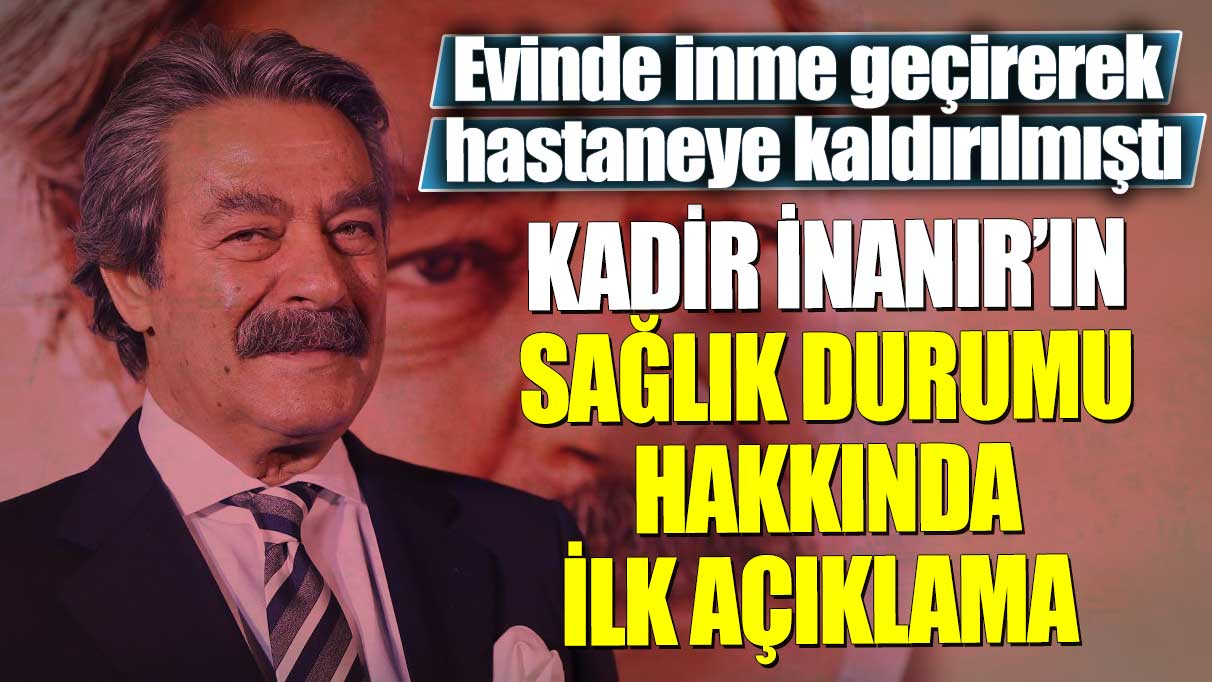 Evinde inme geçirerek hastaneye kaldırılmıştı

KADİR İNANIR'IN SAĞLIK DURUMU HAKKINDA İLK AÇIKLAMA